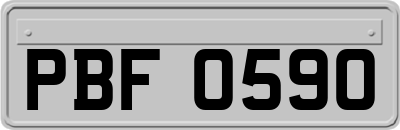 PBF 0590